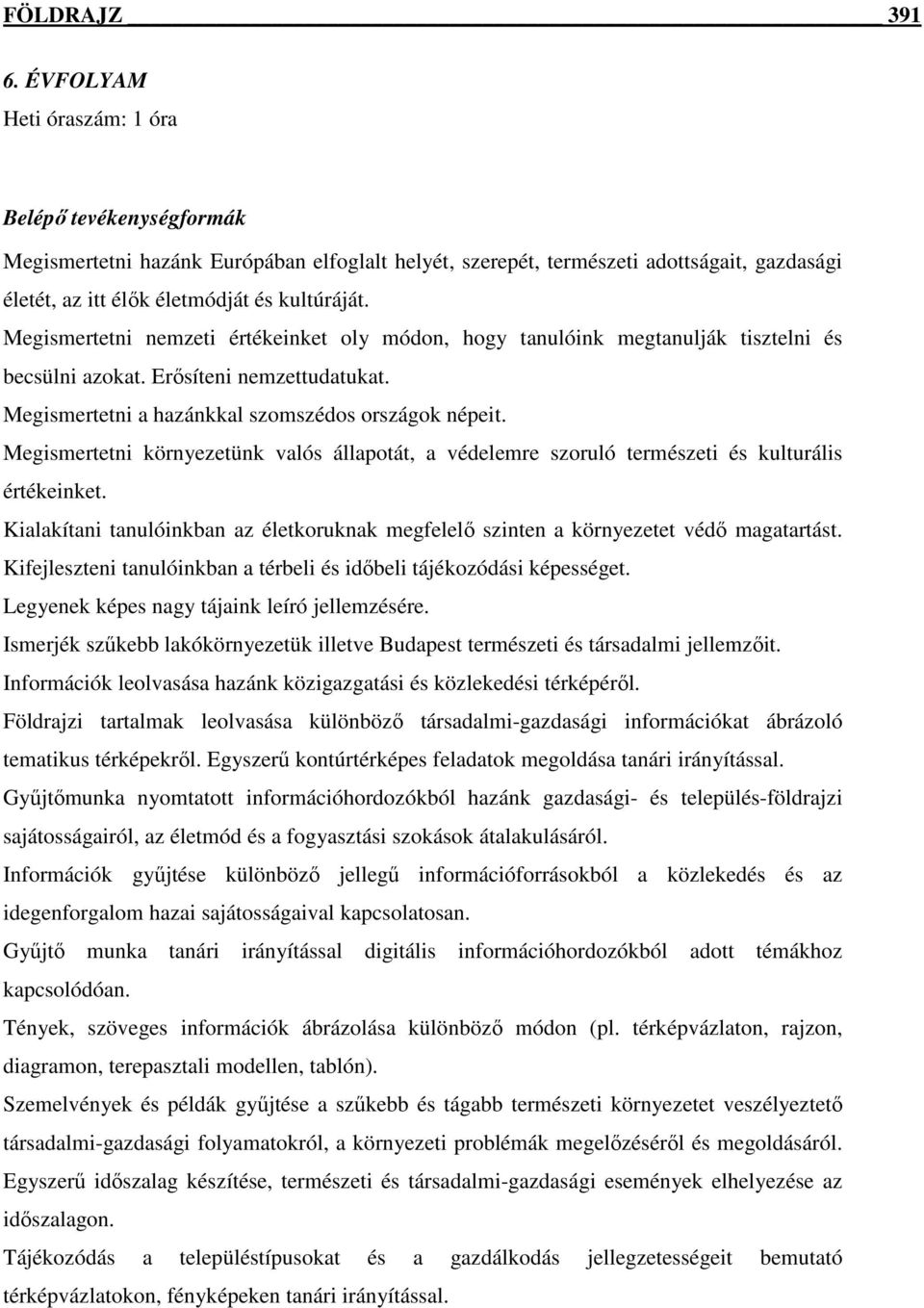 FÖLDRAJZ 391

6. ÉVFOLYAM
Heti óraszám: 1 óra

Belépő tevékenységformák

Megismertetni hazánk Európában elfoglalt helyét, szerepét, természeti adottságait, gazdasági életét, az itt élők életmódját és kultúráját.

Megismertetni nemzeti értékeinket oly módon, hogy tanulóink megtanulják tisztelni és becsülni azokat. Erősíteni nemzettudatukat.

Megismertetni a hazánkkal szomszédos országok népeit.

Megismertetni környezetünk valós állapotát, a védelemre szoruló természeti és kulturális értékeinket.

Kialakítani tanulóinkban az életkoruknak megfelelő szinten a környezetet védő magatartást.

Kifejleszteni tanulóinkban a térbeli és időbeli tájékozódási képességet.

Legyenek képes nagy tájaink leíró jellemzésére.

Ismerjék szűkebb lakókörnyezetük illetve Budapest természeti és társadalmi jellemzőit.

Információk leolvasása hazánk közigazgatási és közlekedési térképéről.

Földrajzi tartalmak leolvasása különböző társadalmi-gazdasági információkat ábrázoló tematikus térképekről. Egyszerű kontúrtérképes feladatok megoldása tanári irányítással.

Gyűjtőmunka nyomtatott információhordozókból hazánk gazdasági- és település-földrajzi sajátosságairól, az életmód és a fogyasztási szokások átalakulásáról.

Információk gyűjtése különböző jellegű információforrásokból a közlekedés és az idegenforgalom hazai sajátosságaival kapcsolatosan.

Gyűjtő munka tanári irányítással digitális információhordozókból adott témákhoz kapcsolódóan.

Tények, szöveges információk ábrázolása különböző módon (pl. térképvázlaton, rajzon, diagramon, terepasztali modellen, tablón).

Szemelvények és példák gyűjtése a szűkebb és tágabb természeti környezetet veszélyeztető társadalmi-gazdasági folyamatokról, a környezeti problémák megelőzéséről és megoldásáról.

Egyszerű időszalag készítése, természeti és társadalmi-gazdasági események elhelyezése az időszalagon.

Tájékozódás a településtípusokat és a gazdálkodás jellegzetességeit bemutató térképvázlatokon, fényképeken tanári irányítással.